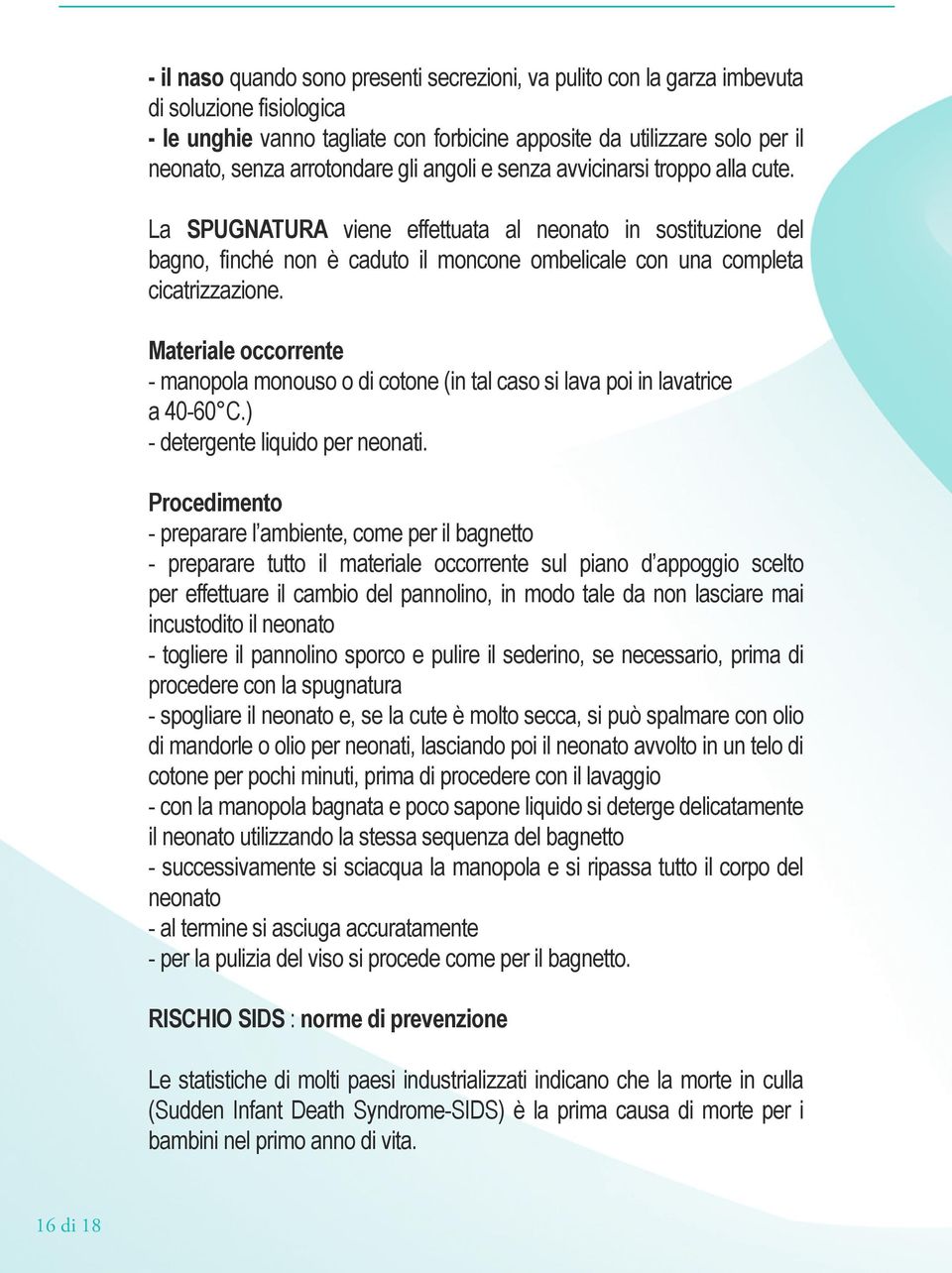 - il naso quando sono presenti secrezioni, va pulito con la garza imbevuta di soluzione fisiologica
- le unghie vanno tagliate con forbicine apposite da utilizzare solo per il neonato, senza arrotondare gli angoli e senza avvicinarsi troppo alla cute.

La SPUGNATURA viene effettuata al neonato in sostituzione del bagno, finché non è caduto il moncone ombelicale con una completa cicatrizzazione.

Materiale occorrente
- manopola monouso o di cotone (in tal caso si lava poi in lavatrice a 40-60° C.)
- detergente liquido per neonati.

Procedimento
- preparare l'ambiente, come per il bagnetto
- preparare tutto il materiale occorrente sul piano d'appoggio scelto per effettuare il cambio del pannolino, in modo tale da non lasciare mai incustodito il neonato
- togliere il pannolino sporco e pulire il sederino, se necessario, prima di procedere con la spugnatura
- spogliare il neonato e, se la cute è molto secca, si può spalmare con olio di mandorle o olio per neonati, lasciando poi il neonato avvolto in un telo di cotone per pochi minuti, prima di procedere con il lavaggio
- con la manopola bagnata e poco sapone liquido si deterge delicatamente il neonato utilizzando la stessa sequenza del bagnetto
- successivamente si sciacqua la manopola e si ripassa tutto il corpo del neonato
- al termine si asciuga accuratamente
- per la pulizia del viso si procede come per il bagnetto.

RISCHIO SIDS : norme di prevenzione

Le statistiche di molti paesi industrializzati indicano che la morte in culla (Sudden Infant Death Syndrome-SIDS) è la prima causa di morte per i bambini nel primo anno di vita.

16 di 18